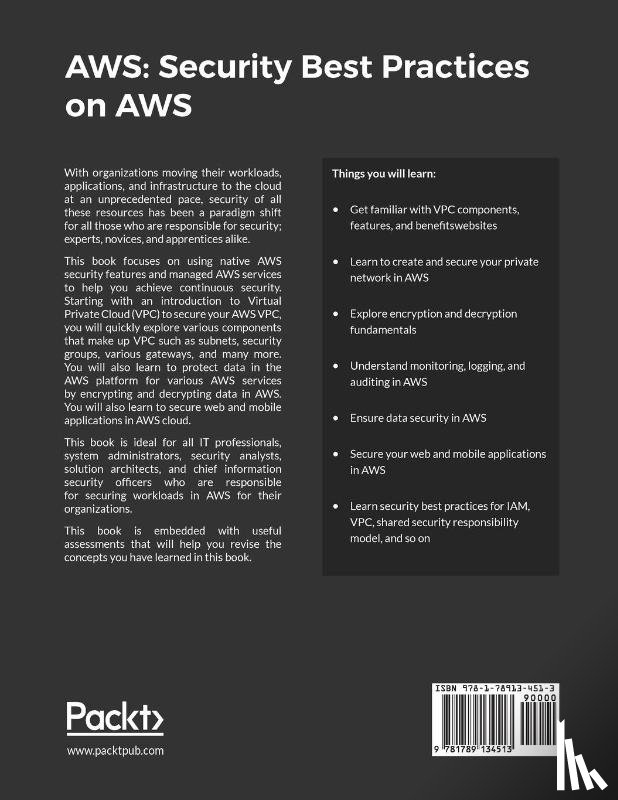 AWS: Security Best Practices on AWS

With organizations moving their workloads, applications, and infrastructure to the cloud at an unprecedented pace, security of all these resources has been a paradigm shift for all those who are responsible for security; experts, novices, and apprentices alike.

This book focuses on using native AWS security features and managed AWS services to help you achieve continuous security. Starting with an introduction to Virtual Private Cloud (VPC) to secure your AWS VPC, you will quickly explore various components that make up VPC such as subnets, security groups, various gateways, and many more. You will also learn to protect data in the AWS platform for various AWS services by encrypting and decrypting data in AWS. You will also learn to secure web and mobile applications in AWS cloud.

This book is ideal for all IT professionals, system administrators, security analysts, solution architects, and chief information security officers who are responsible for securing workloads in AWS for their organizations.

This book is embedded with useful assessments that will help you revise the concepts you have learned in this book.

Things you will learn:

• Get familiar with VPC components, features, and benefitswebsites

• Learn to create and secure your private network in AWS

• Explore encryption and decryption fundamentals

• Understand monitoring, logging, and auditing in AWS

• Ensure data security in AWS

• Secure your web and mobile applications in AWS

• Learn security best practices for IAM, VPC, shared security responsibility model, and so on

Packt>

www.packtpub.com

ISBN 978-1-78913-451-3

90000

9 781789 134513